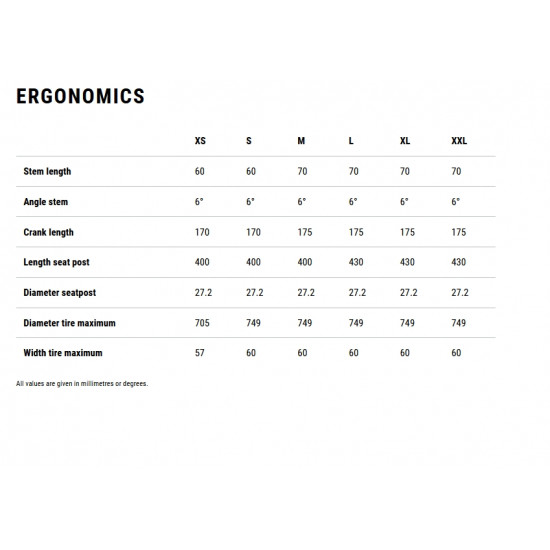 ERGONOMICS

| | XS | S | M | L | XL | XXL |
|---|---|---|---|---|---|---|
| Stem length | 60 | 60 | 70 | 70 | 70 | 70 |
| Angle stem | 6° | 6° | 6° | 6° | 6° | 6° |
| Crank length | 170 | 170 | 175 | 175 | 175 | 175 |
| Length seat post | 400 | 400 | 400 | 430 | 430 | 430 |
| Diameter seatpost | 27.2 | 27.2 | 27.2 | 27.2 | 27.2 | 27.2 |
| Diameter tire maximum | 705 | 749 | 749 | 749 | 749 | 749 |
| Width tire maximum | 57 | 60 | 60 | 60 | 60 | 60 |

All values are given in millimetres or degrees.